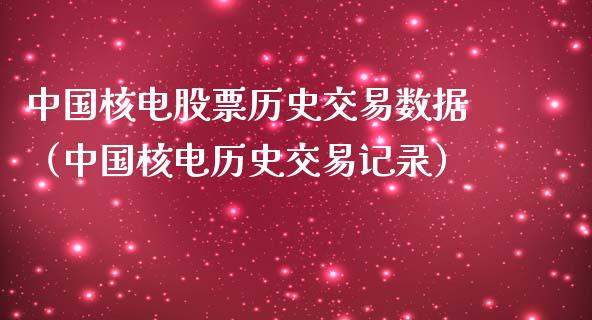 中国核电股票历史交易数据（中国核电历史交易记录）